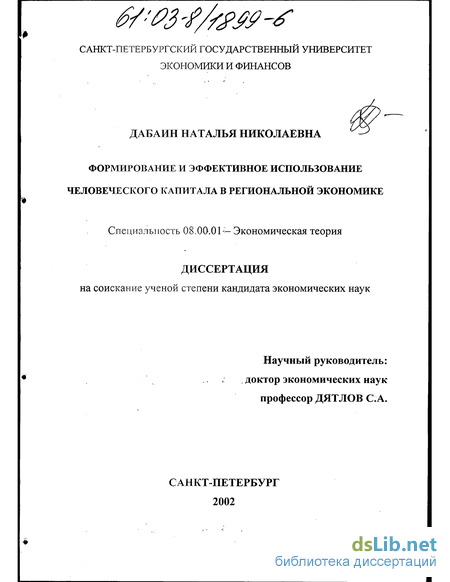 61:03-8/1899-6

САНКТ-ПЕТЕРБУРГСКИЙ ГОСУДАРСТВЕННЫЙ УНИВЕРСИТЕТ ЭКОНОМИКИ И ФИНАНСОВ

ДАБАИН НАТАЛЬЯ НИКОЛАЕВНА

ФОРМИРОВАНИЕ И ЭФФЕКТИВНОЕ ИСПОЛЬЗОВАНИЕ ЧЕЛОВЕЧЕСКОГО КАПИТАЛА В РЕГИОНАЛЬНОЙ ЭКОНОМИКЕ

Специальность 08.00.01 – Экономическая теория

ДИССЕРТАЦИЯ
на соискание ученой степени кандидата экономических наук

Научный руководитель:
доктор экономических наук
профессор ДЯТЛОВ С.А.

САНКТ-ПЕТЕРБУРГ
2002

dsLib.net
библиотека диссертаций